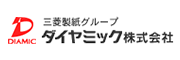 DIAMIC

三菱製紙グループ
ダイヤミック株式会社